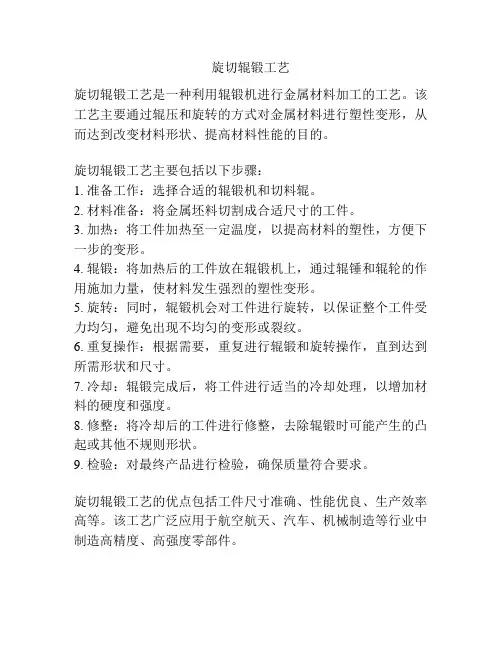 旋切辊锻工艺

旋切辊锻工艺是一种利用辊锻机进行金属材料加工的工艺。该工艺主要通过辊压和旋转的方式对金属材料进行塑性变形，从而达到改变材料形状、提高材料性能的目的。

旋切辊锻工艺主要包括以下步骤：
1. 准备工作：选择合适的辊锻机和切料辊。
2. 材料准备：将金属坯料切割成合适尺寸的工件。
3. 加热：将工件加热至一定温度，以提高材料的塑性，方便下一步的变形。
4. 辊锻：将加热后的工件放在辊锻机上，通过辊锤和辊轮的作用施加力量，使材料发生强烈的塑性变形。
5. 旋转：同时，辊锻机会对工件进行旋转，以保证整个工件受力均匀，避免出现不均匀的变形或裂纹。
6. 重复操作：根据需要，重复进行辊锻和旋转操作，直到达到所需形状和尺寸。
7. 冷却：辊锻完成后，将工件进行适当的冷却处理，以增加材料的硬度和强度。
8. 修整：将冷却后的工件进行修整，去除辊锻时可能产生的凸起或其他不规则形状。
9. 检验：对最终产品进行检验，确保质量符合要求。

旋切辊锻工艺的优点包括工件尺寸准确、性能优良、生产效率高等。该工艺广泛应用于航空航天、汽车、机械制造等行业中制造高精度、高强度零部件。